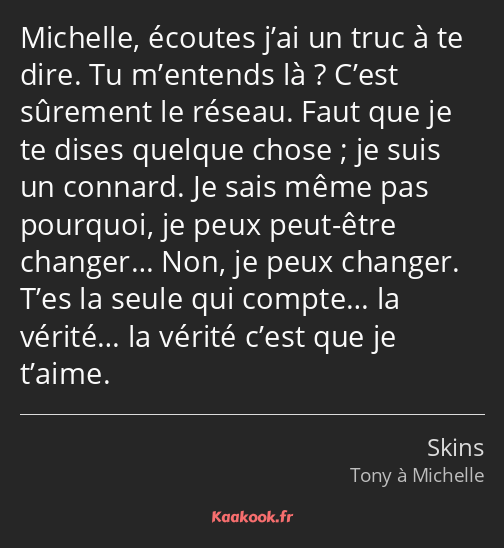 Michelle, écoutes j’ai un truc à te dire. Tu m’entends là ? C’est sûrement le réseau. Faut que je te dises quelque chose ; je suis un connard. Je sais même pas pourquoi, je peux peut-être changer… Non, je peux changer. T’es la seule qui compte… la vérité… la vérité c’est que je t’aime.

Skins
Tony à Michelle

Kaakook.fr